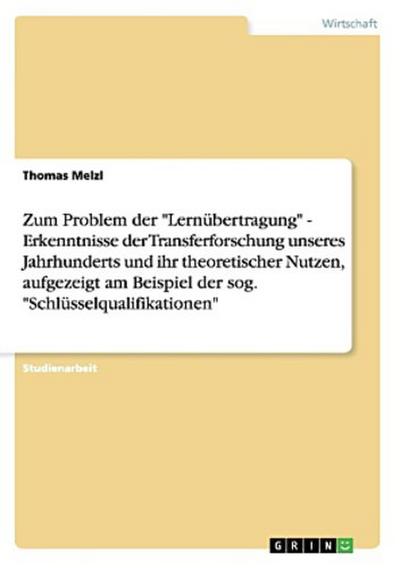 Wirtschaft

Thomas Melzl

Zum Problem der "Lernübertragung" - Erkenntnisse der Transferforschung unseres Jahrhunderts und ihr theoretischer Nutzen, aufgezeigt am Beispiel der sog. "Schlüsselqualifikationen"

Studienarbeit

GRIN